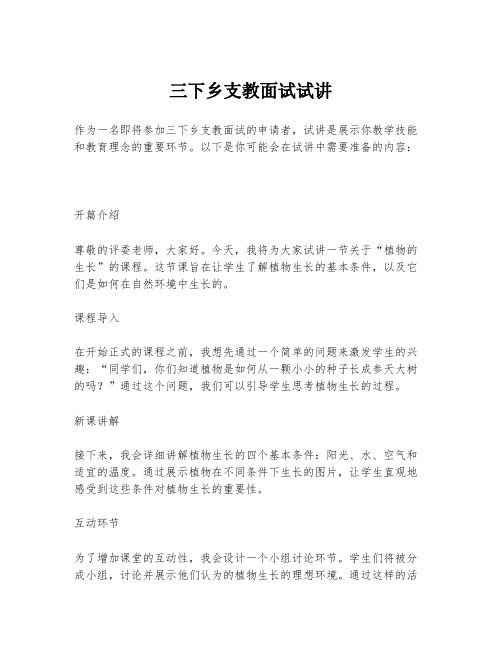 三下乡支教面试试讲

作为一名即将参加三下乡支教面试的申请者，试讲是展示你教学技能和教育理念的重要环节。以下是你可能会在试讲中需要准备的内容：

开篇介绍

尊敬的评委老师，大家好。今天，我将为大家试讲一节关于“植物的生长”的课程。这节课旨在让学生了解植物生长的基本条件，以及它们是如何在自然环境中生长的。

课程导入

在开始正式的课程之前，我想先通过一个简单的问题来激发学生的兴趣：“同学们，你们知道植物是如何从一颗小小的种子长成参天大树的吗？”通过这个问题，我们可以引导学生思考植物生长的过程。

新课讲解

接下来，我会详细讲解植物生长的四个基本条件：阳光、水、空气和适宜的温度。通过展示植物在不同条件下生长的图片，让学生直观地感受到这些条件对植物生长的重要性。

互动环节

为了增加课堂的互动性，我会设计一个小组讨论环节。学生们将被分成小组，讨论并展示他们认为的植物生长的理想环境。通过这样的活